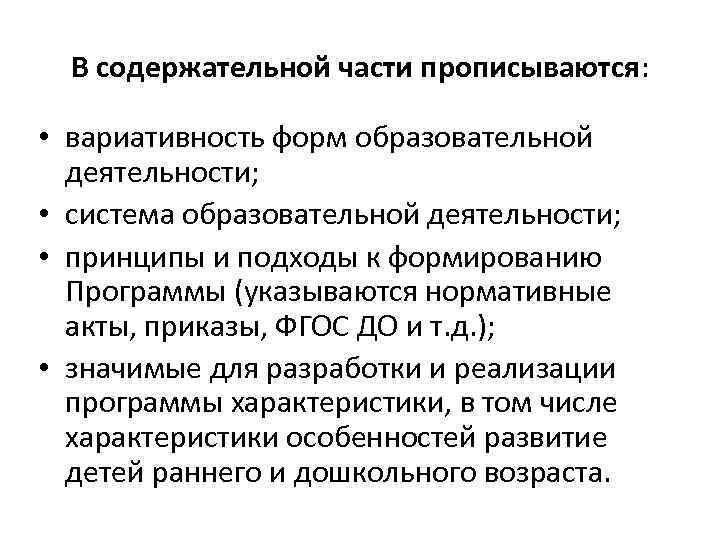 В содержательной части прописываются:

• вариативность форм образовательной деятельности;
• система образовательной деятельности;
• принципы и подходы к формированию Программы (указываются нормативные акты, приказы, ФГОС ДО и т.д.);
• значимые для разработки и реализации программы характеристики, в том числе характеристики особенностей развитие детей раннего и дошкольного возраста.